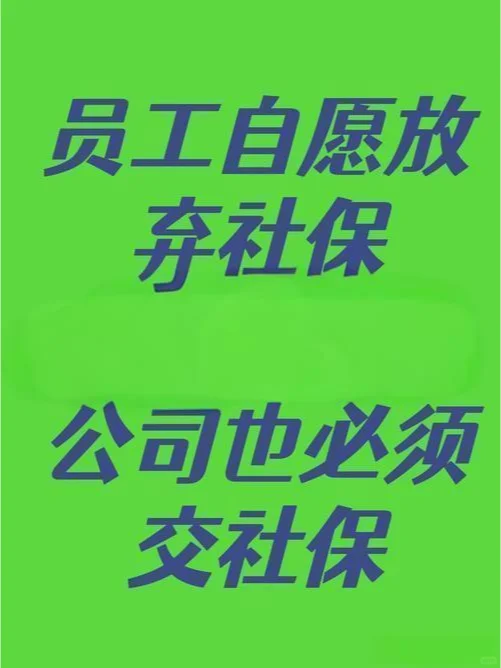 员工自愿放弃社保

公司也必须交社保